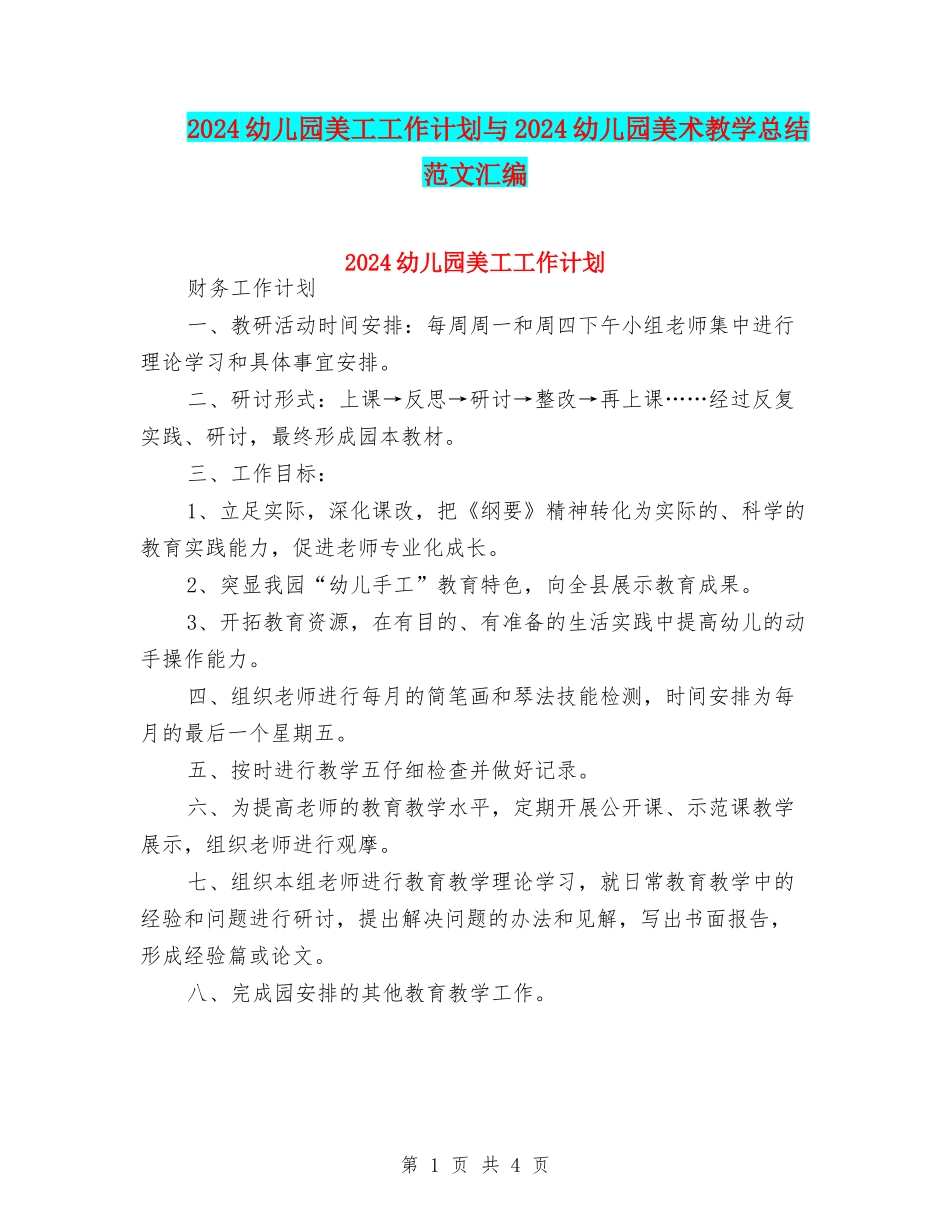 2024幼儿园美工工作计划与2024幼儿园美术教学总结范文汇编

2024幼儿园美工工作计划

财务工作计划

一、教研活动时间安排：每周周一和周四下午小组老师集中进行理论学习和具体事宜安排。

二、研讨形式：上课→反思→研讨→整改→再上课……经过反复实践、研讨，最终形成园本教材。

三、工作目标：

1、立足实际，深化课改，把《纲要》精神转化为实际的、科学的教育实践能力，促进老师专业化成长。

2、突显我园“幼儿手工”教育特色，向全县展示教育成果。

3、开拓教育资源，在有目的、有准备的生活实践中提高幼儿的动手操作能力。

四、组织老师进行每月的简笔画和琴法技能检测，时间安排为每月的最后一个星期五。

五、按时进行教学五仔细检查并做好记录。

六、为提高老师的教育教学水平，定期开展公开课、示范课教学展示，组织老师进行观摩。

七、组织本组老师进行教育教学理论学习，就日常教育教学中的经验和问题进行研讨，提出解决问题的办法和见解，写出书面报告，形成经验篇或论文。

八、完成园安排的其他教育教学工作。

第 1 页 共 4 页